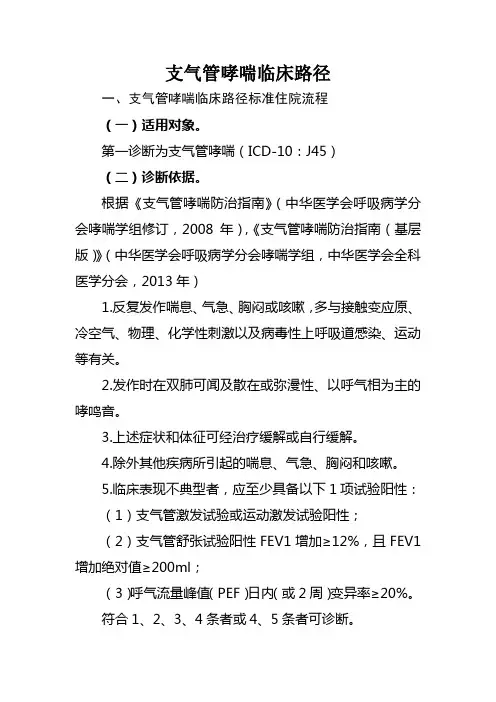 支气管哮喘临床路径

一、支气管哮喘临床路径标准住院流程

（一）适用对象。

第一诊断为支气管哮喘（ICD-10：J45）

（二）诊断依据。

根据《支气管哮喘防治指南》（中华医学会呼吸病学分会哮喘学组修订，2008 年），《支气管哮喘防治指南（基层版）》（中华医学会呼吸病学分会哮喘学组，中华医学会全科医学分会，2013 年）

1.反复发作喘息、气急、胸闷或咳嗽，多与接触变应原、冷空气、物理、化学性刺激以及病毒性上呼吸道感染、运动等有关。

2.发作时在双肺可闻及散在或弥漫性、以呼气相为主的哮鸣音。

3.上述症状和体征可经治疗缓解或自行缓解。

4.除外其他疾病所引起的喘息、气急、胸闷和咳嗽。

5.临床表现不典型者，应至少具备以下 1 项试验阳性：

（1）支气管激发试验或运动激发试验阳性；

（2）支气管舒张试验阳性 FEV1 增加≥12%，且 FEV1 增加绝对值≥200ml；

（3）呼气流量峰值（PEF）日内（或 2 周）变异率≥20%。

符合 1、2、3、4 条者或 4、5 条者可诊断。